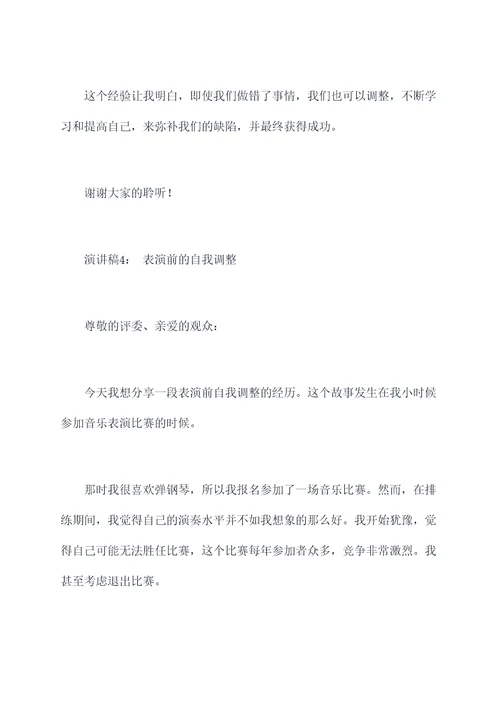 这个经验让我明白，即使我们做错了事情，我们也可以调整，不断学习和提高自己，来弥补我们的缺陷，并最终获得成功。

谢谢大家的聆听！

演讲稿4： 表演前的自我调整

尊敬的评委、亲爱的观众：

今天我想分享一段表演前自我调整的经历。这个故事发生在我小时候参加音乐表演比赛的时候。

那时我很喜欢弹钢琴，所以我报名参加了一场音乐比赛。然而，在排练期间，我觉得自己的演奏水平并不如我想象的那么好。我开始犹豫，觉得自己可能无法胜任比赛，这个比赛每年参加者众多，竞争非常激烈。我甚至考虑退出比赛。